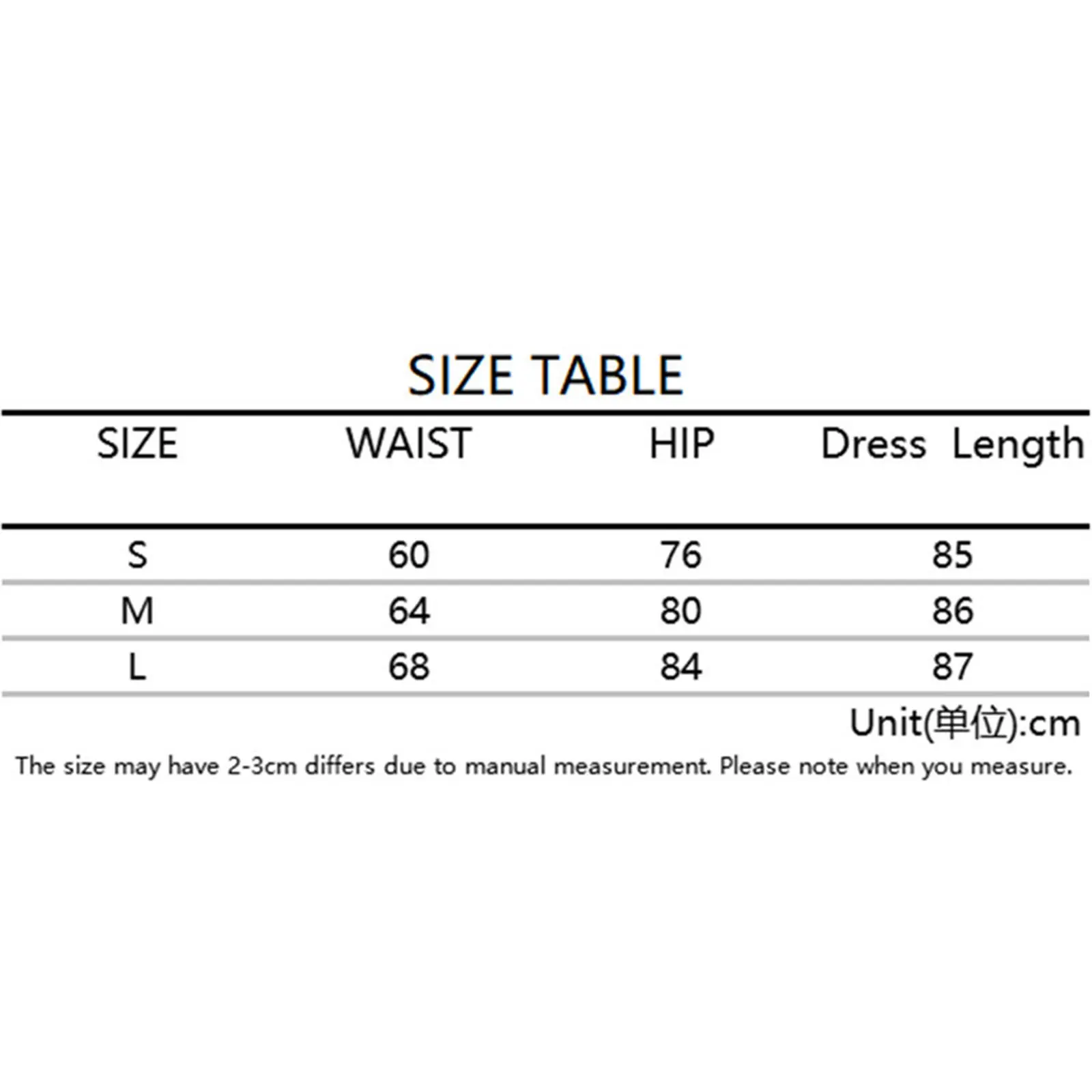 SIZE TABLE

| SIZE | WAIST | HIP | Dress Length |
|---|---|---|---|
| S | 60 | 76 | 85 |
| M | 64 | 80 | 86 |
| L | 68 | 84 | 87 |

Unit(单位):cm

The size may have 2-3cm differs due to manual measurement. Please note when you measure.